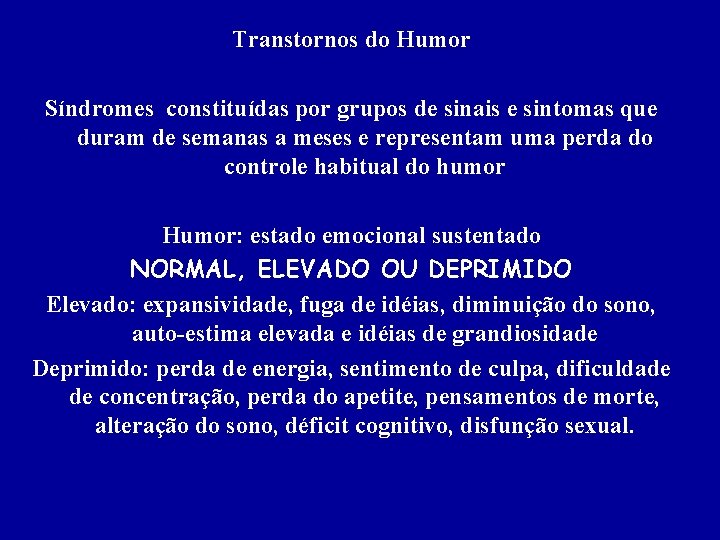 Transtornos do Humor

Síndromes constituídas por grupos de sinais e sintomas que duram de semanas a meses e representam uma perda do controle habitual do humor

Humor: estado emocional sustentado

NORMAL, ELEVADO OU DEPRIMIDO

Elevado: expansividade, fuga de idéias, diminuição do sono, auto-estima elevada e idéias de grandiosidade

Deprimido: perda de energia, sentimento de culpa, dificuldade de concentração, perda do apetite, pensamentos de morte, alteração do sono, déficit cognitivo, disfunção sexual.